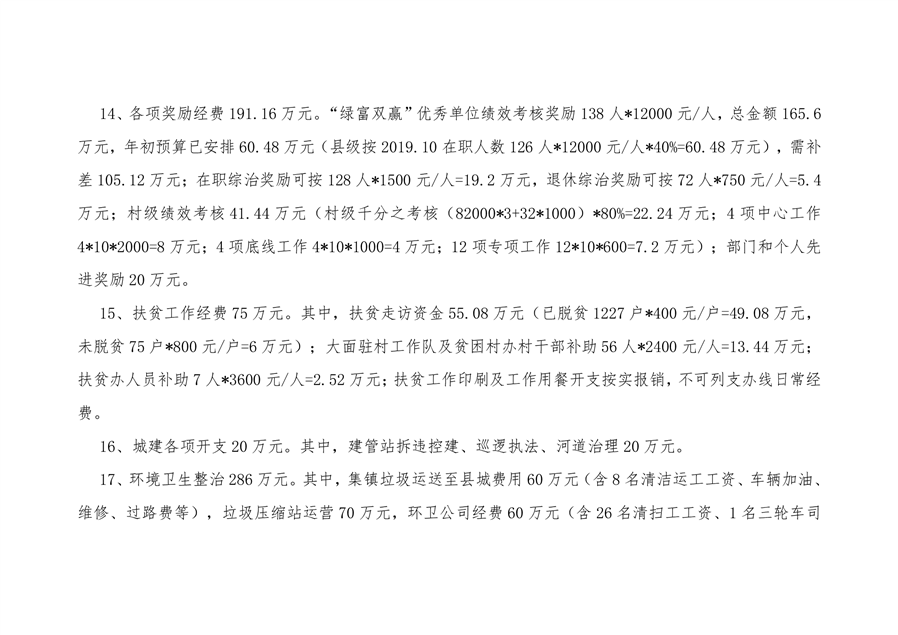 14、各项奖励经费191.16万元。“绿富双赢”优秀单位绩效考核奖励138人*12000元/人，总金额165.6万元，年初预算已安排60.48万元（县级按2019.10在职人数126人*12000元/人*40%=60.48万元），需补差105.12万元；在职综治奖励可按128人*1500元/人=19.2万元，退休综治奖励可按72人*750元/人=5.4万元；村级绩效考核41.44万元（村级千分之考核（82000*3+32*1000）*80%=22.24万元；4项中心工作4*10*2000=8万元；4项底线工作4*10*1000=4万元；12项专项工作12*10*600=7.2万元）；部门和个人先进奖励20万元。

15、扶贫工作经费75万元。其中，扶贫走访资金55.08万元（已脱贫1227户*400元/户=49.08万元，未脱贫75户*800元/户=6万元）；大面驻村工作队及贫困村办村干部补助56人*2400元/人=13.44万元；扶贫办人员补助7人*3600元/人=2.52万元；扶贫工作印刷及工作用餐开支按实报销，不可列支办线日常经费。

16、城建各项开支20万元。其中，建管站拆违控建、巡逻执法、河道治理20万元。

17、环境卫生整治286万元。其中，集镇垃圾运送至县城费用60万元（含8名清洁运工工资、车辆加油、维修、过路费等），垃圾压缩站运营70万元，环卫公司经费60万元（含26名清扫工工资、1名三轮车司